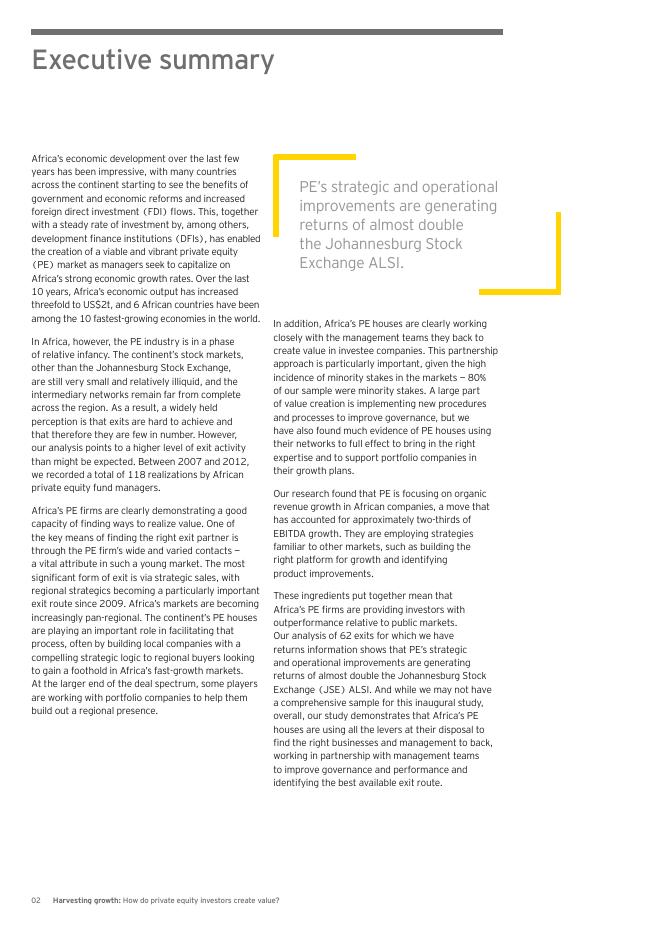 Executive summary

Africa's economic development over the last few years has been impressive, with many countries across the continent starting to see the benefits of government and economic reforms and increased foreign direct investment (FDI) flows. This, together with a steady rate of investment by, among others, development finance institutions (DFIs), has enabled the creation of a viable and vibrant private equity (PE) market as managers seek to capitalize on Africa's strong economic growth rates. Over the last 10 years, Africa's economic output has increased threefold to US$2t, and 6 African countries have been among the 10 fastest-growing economies in the world.

In Africa, however, the PE industry is in a phase of relative infancy. The continent's stock markets, other than the Johannesburg Stock Exchange, are still very small and relatively illiquid, and the intermediary networks remain far from complete across the region. As a result, a widely held perception is that exits are hard to achieve and that therefore they are few in number. However, our analysis points to a higher level of exit activity than might be expected. Between 2007 and 2012, we recorded a total of 118 realizations by African private equity fund managers.

Africa's PE firms are clearly demonstrating a good capacity of finding ways to realize value. One of the key means of finding the right exit partner is through the PE firm's wide and varied contacts — a vital attribute in such a young market. The most significant form of exit is via strategic sales, with regional strategics becoming a particularly important exit route since 2009. Africa's markets are becoming increasingly pan-regional. The continent's PE houses are playing an important role in facilitating that process, often by building local companies with a compelling strategic logic to regional buyers looking to gain a foothold in Africa's fast-growth markets. At the larger end of the deal spectrum, some players are working with portfolio companies to help them build out a regional presence.

PE's strategic and operational improvements are generating returns of almost double the Johannesburg Stock Exchange ALSI.

In addition, Africa's PE houses are clearly working closely with the management teams they back to create value in investee companies. This partnership approach is particularly important, given the high incidence of minority stakes in the markets — 80% of our sample were minority stakes. A large part of value creation is implementing new procedures and processes to improve governance, but we have also found much evidence of PE houses using their networks to full effect to bring in the right expertise and to support portfolio companies in their growth plans.

Our research found that PE is focusing on organic revenue growth in African companies, a move that has accounted for approximately two-thirds of EBITDA growth. They are employing strategies familiar to other markets, such as building the right platform for growth and identifying product improvements.

These ingredients put together mean that Africa's PE firms are providing investors with outperformance relative to public markets. Our analysis of 62 exits for which we have returns information shows that PE's strategic and operational improvements are generating returns of almost double the Johannesburg Stock Exchange (JSE) ALSI. And while we may not have a comprehensive sample for this inaugural study, overall, our study demonstrates that Africa's PE houses are using all the levers at their disposal to find the right businesses and management to back, working in partnership with management teams to improve governance and performance and identifying the best available exit route.

02 Harvesting growth: How do private equity investors create value?